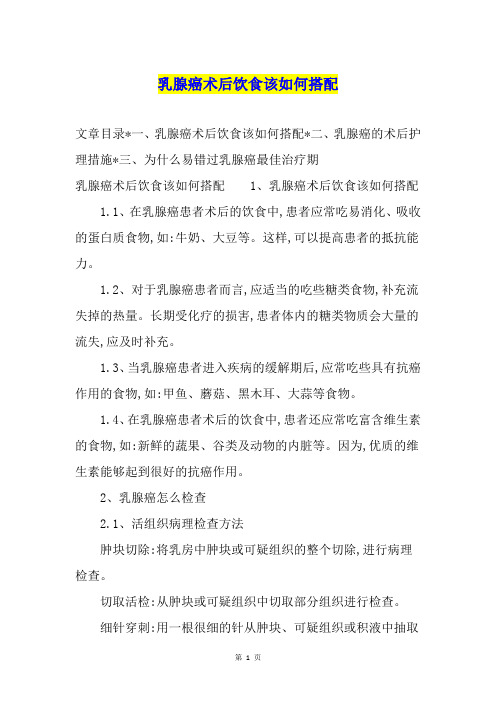 乳腺癌术后饮食该如何搭配

文章目录*一、乳腺癌术后饮食该如何搭配*二、乳腺癌的术后护理措施*三、为什么易错过乳腺癌最佳治疗期

乳腺癌术后饮食该如何搭配　　1、乳腺癌术后饮食该如何搭配

1.1、在乳腺癌患者术后的饮食中,患者应常吃易消化、吸收的蛋白质食物,如:牛奶、大豆等。这样,可以提高患者的抵抗能力。

1.2、对于乳腺癌患者而言,应适当的吃些糖类食物,补充流失掉的热量。长期受化疗的损害,患者体内的糖类物质会大量的流失,应及时补充。

1.3、当乳腺癌患者进入疾病的缓解期后,应常吃些具有抗癌作用的食物,如:甲鱼、蘑菇、黑木耳、大蒜等食物。

1.4、在乳腺癌患者术后的饮食中,患者还应常吃富含维生素的食物,如:新鲜的蔬果、谷类及动物的内脏等。因为,优质的维生素能够起到很好的抗癌作用。

2、乳腺癌怎么检查

2.1、活组织病理检查方法

肿块切除:将乳房中肿块或可疑组织的整个切除,进行病理检查。

切取活检:从肿块或可疑组织中切取部分组织进行检查。

细针穿刺:用一根很细的针从肿块、可疑组织或积液中抽取

第 1 页